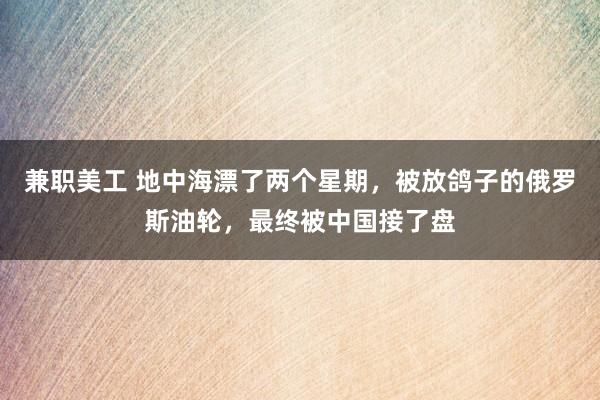 兼职美工 地中海漂了两个星期，被放鸽子的俄罗斯油轮，最终被中国接了盘